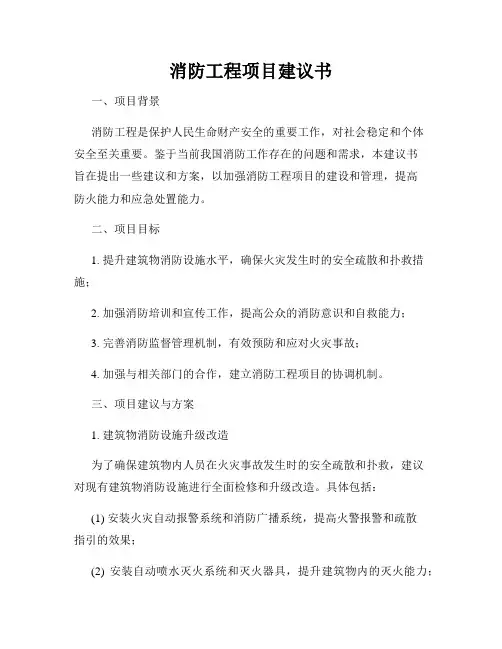 消防工程项目建议书

一、项目背景

消防工程是保护人民生命财产安全的重要工作，对社会稳定和个体安全至关重要。鉴于当前我国消防工作存在的问题和需求，本建议书旨在提出一些建议和方案，以加强消防工程项目的建设和管理，提高防火能力和应急处置能力。

二、项目目标

1. 提升建筑物消防设施水平，确保火灾发生时的安全疏散和扑救措施；

2. 加强消防培训和宣传工作，提高公众的消防意识和自救能力；

3. 完善消防监督管理机制，有效预防和应对火灾事故；

4. 加强与相关部门的合作，建立消防工程项目的协调机制。

三、项目建议与方案

1. 建筑物消防设施升级改造

为了确保建筑物内人员在火灾事故发生时的安全疏散和扑救，建议对现有建筑物消防设施进行全面检修和升级改造。具体包括：

(1) 安装火灾自动报警系统和消防广播系统，提高火警报警和疏散指引的效果；

(2) 安装自动喷水灭火系统和灭火器具，提升建筑物内的灭火能力；